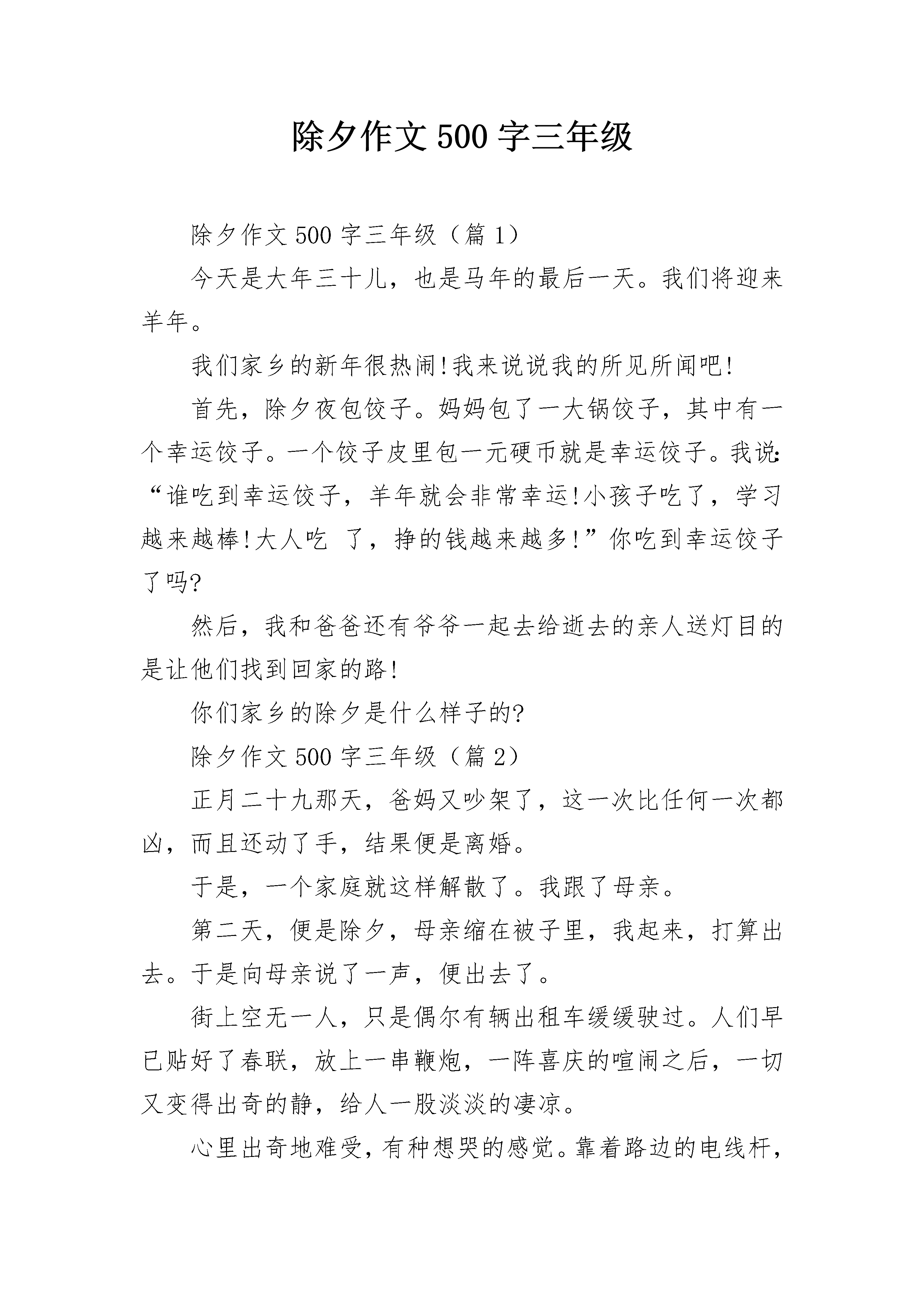 除夕作文500字三年级

除夕作文500字三年级（篇1）

今天是大年三十儿，也是马年的最后一天。我们将迎来羊年。

我们家乡的新年很热闹!我来说说我的所见所闻吧!

首先，除夕夜包饺子。妈妈包了一大锅饺子，其中有一个幸运饺子。一个饺子皮里包一元硬币就是幸运饺子。我说:“谁吃到幸运饺子，羊年就会非常幸运!小孩子吃了，学习越来越棒!大人吃 了，挣的钱越来越多!”你吃到幸运饺子了吗?

然后，我和爸爸还有爷爷一起去给逝去的亲人送灯目的是让他们找到回家的路!

你们家乡的除夕是什么样子的?

除夕作文500字三年级（篇2）

正月二十九那天，爸妈又吵架了，这一次比任何一次都凶，而且还动了手，结果便是离婚。

于是，一个家庭就这样解散了。我跟了母亲。

第二天，便是除夕，母亲缩在被子里，我起来，打算出去。于是向母亲说了一声，便出去了。

街上空无一人，只是偶尔有辆出租车缓缓驶过。人们早已贴好了春联，放上一串鞭炮，一阵喜庆的喧闹之后，一切又变得出奇的静，给人一股淡淡的凄凉。

心里出奇地难受，有种想哭的感觉。靠着路边的电线杆，